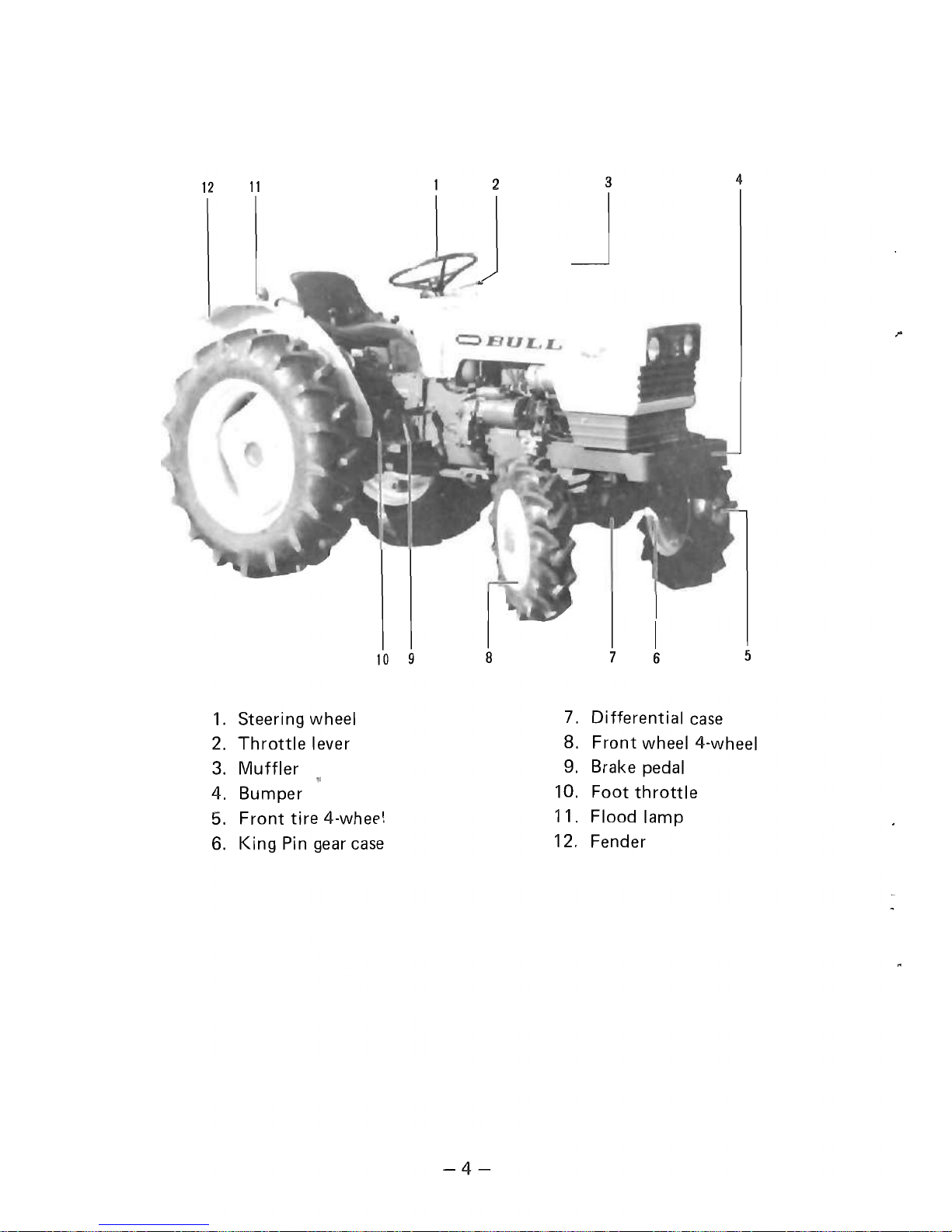 12 11 1 2 3 4

BULL

10 9 8 7 6 5

1. Steering wheel
2. Throttle lever
3. Muffler
4. Bumper
5. Front tire 4-wheel
6. King Pin gear case

7. Differential case
8. Front wheel 4-wheel
9. Brake pedal
10. Foot throttle
11. Flood lamp
12. Fender

– 4 –